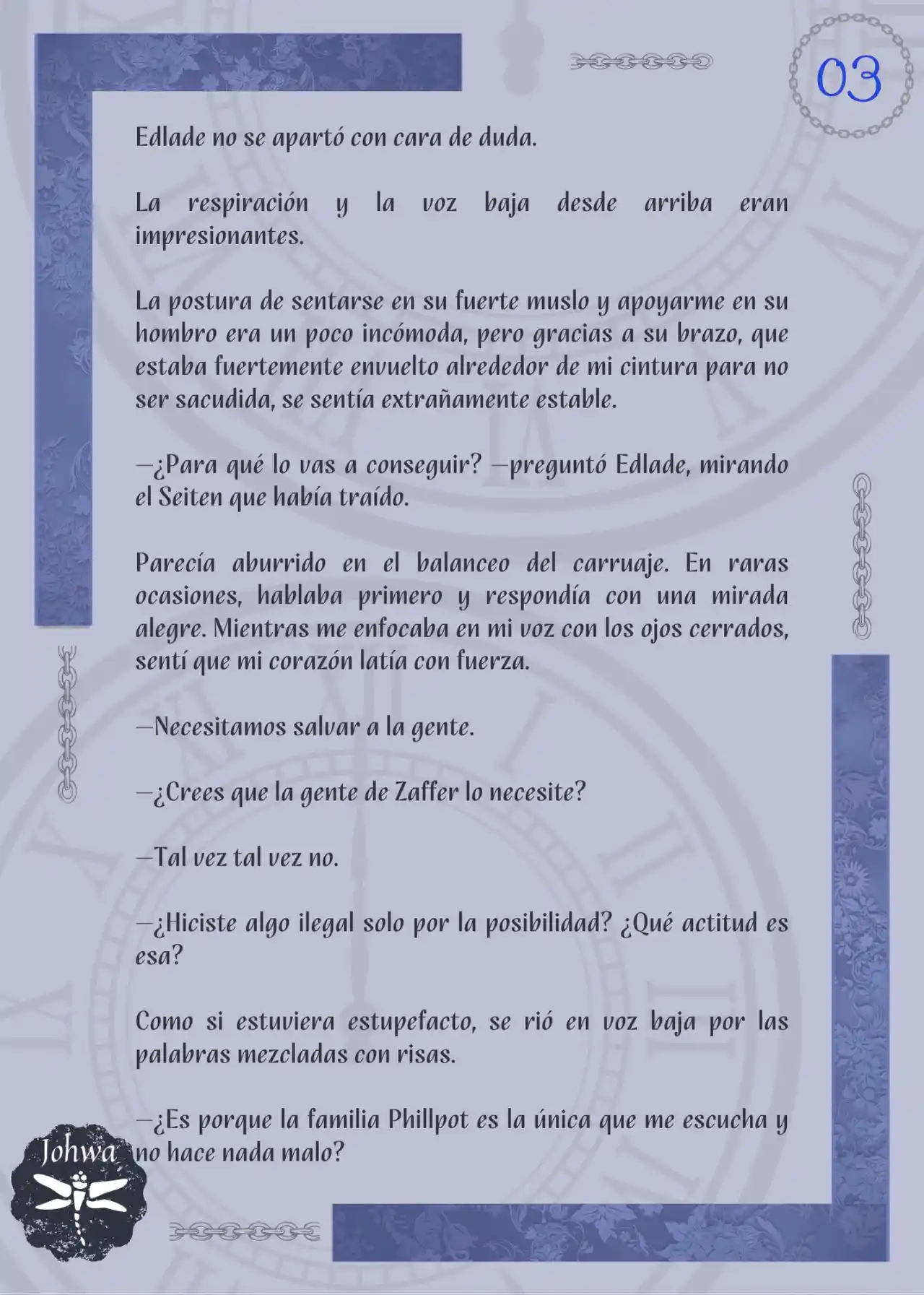 03

Edlade no se apartó con cara de duda.

La respiración y la voz baja desde arriba eran impresionantes.

La postura de sentarse en su fuerte muslo y apoyarme en su hombro era un poco incómoda, pero gracias a su brazo, que estaba fuertemente envuelto alrededor de mi cintura para no ser sacudida, se sentía extrañamente estable.

—¿Para qué lo vas a conseguir? —preguntó Edlade, mirando el Seiten que había traído.

Parecía aburrido en el balanceo del carruaje. En raras ocasiones, hablaba primero y respondía con una mirada alegre. Mientras me enfocaba en mi voz con los ojos cerrados, sentí que mi corazón latía con fuerza.

—Necesitamos salvar a la gente.

—¿Crees que la gente de Zaffer lo necesite?

—Tal vez tal vez no.

—¿Hiciste algo ilegal solo por la posibilidad? ¿Qué actitud es esa?

Como si estuviera estupefacto, se rió en voz baja por las palabras mezcladas con risas.

—¿Es porque la familia Phillpot es la única que me escucha y no hace nada malo?

Johwa